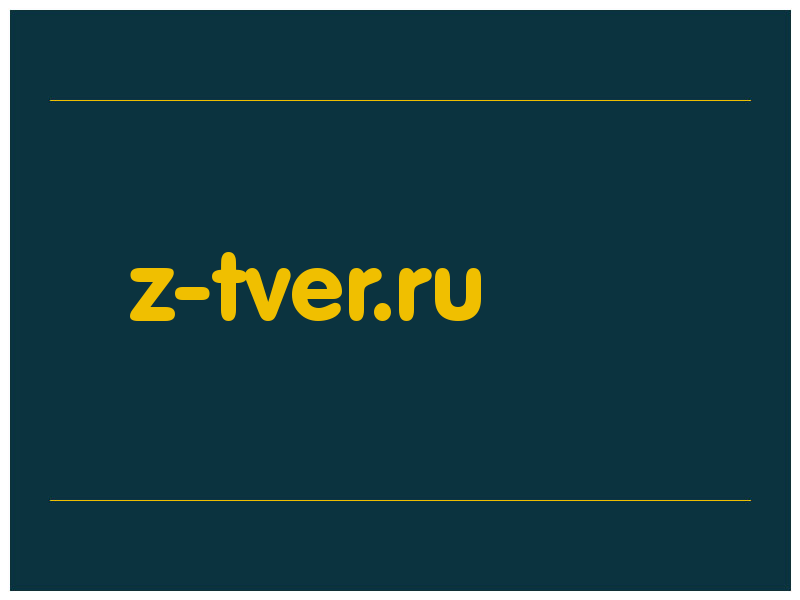 z-tver.ru